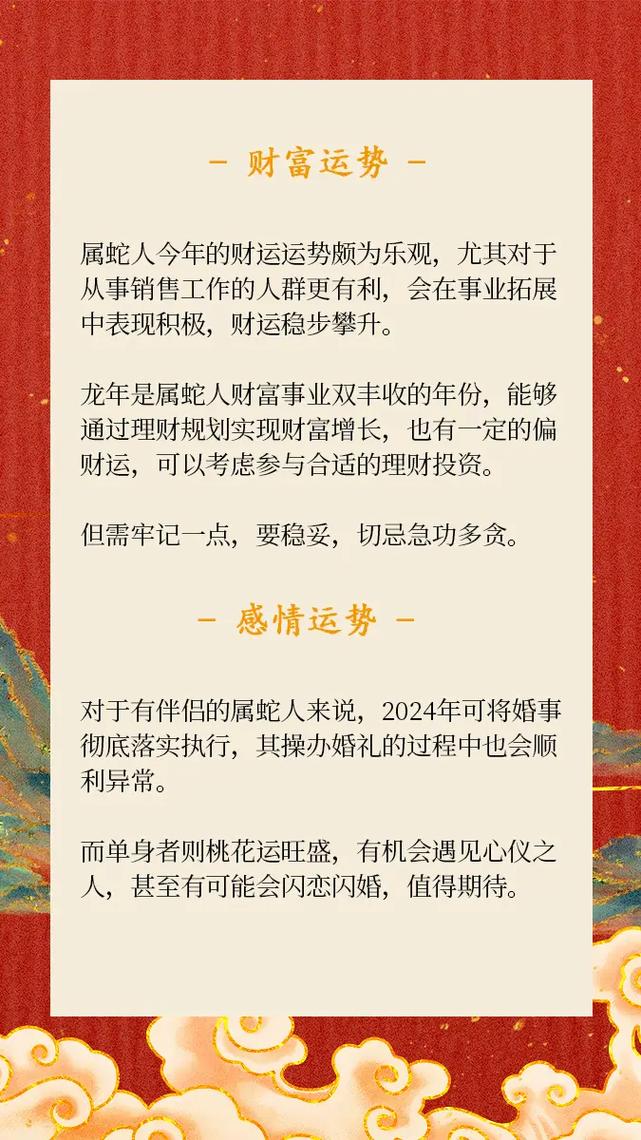 - 财富运势 -

属蛇人今年的财运运势颇为乐观，尤其对于从事销售工作的人群更有利，会在事业拓展中表现积极，财运稳步攀升。

龙年是属蛇人财富事业双丰收的年份，能够通过理财规划实现财富增长，也有一定的偏财运，可以考虑参与合适的理财投资。

但需牢记一点，要稳妥，切忌急功多贪。

- 感情运势 -

对于有伴侣的属蛇人来说，2024年可将婚事彻底落实执行，其操办婚礼的过程中也会顺利异常。

而单身者则桃花运旺盛，有机会遇见心仪之人，甚至有可能会闪恋闪婚，值得期待。